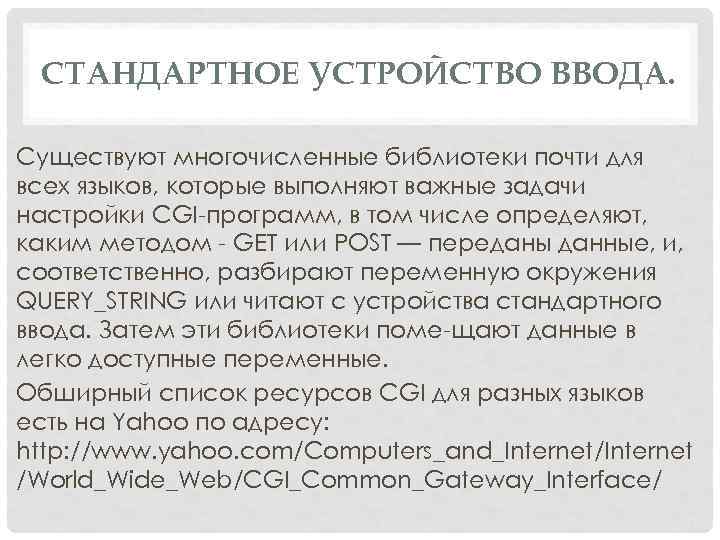 СТАНДАРТНОЕ УСТРОЙСТВО ВВОДА.

Существуют многочисленные библиотеки почти для всех языков, которые выполняют важные задачи настройки CGI-программ, в том числе определяют, каким методом - GET или POST — переданы данные, и, соответственно, разбирают переменную окружения QUERY_STRING или читают с устройства стандартного ввода. Затем эти библиотеки поме-щают данные в легко доступные переменные.

Обширный список ресурсов CGI для разных языков есть на Yahoo по адресу: http://www.yahoo.com/Computers_and_Internet/Internet/World_Wide_Web/CGI_Common_Gateway_Interface/